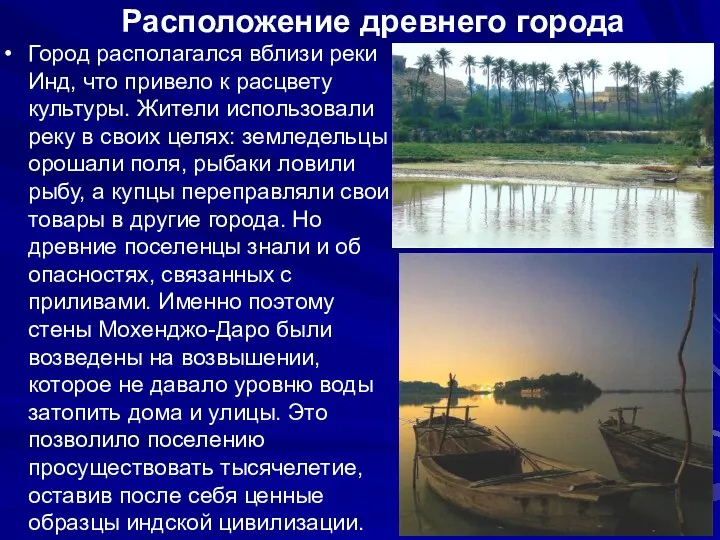 Расположение древнего города

• Город располагался вблизи реки Инд, что привело к расцвету культуры. Жители использовали реку в своих целях: земледельцы орошали поля, рыбаки ловили рыбу, а купцы переправляли свои товары в другие города. Но древние поселенцы знали и об опасностях, связанных с приливами. Именно поэтому стены Мохенджо-Даро были возведены на возвышении, которое не давало уровню воды затопить дома и улицы. Это позволило поселению просуществовать тысячелетие, оставив после себя ценные образцы индской цивилизации.